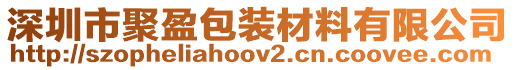 深圳市聚盈包装材料有限公司
http://szopheliahoov2.cn.coovee.com